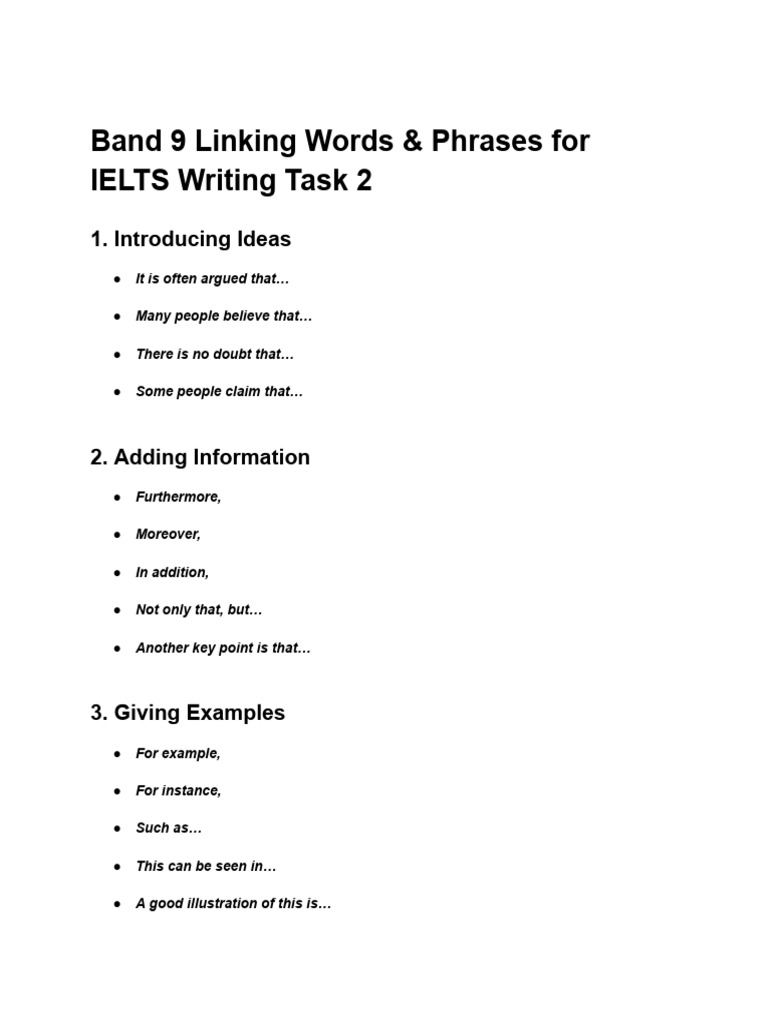 Band 9 Linking Words & Phrases for IELTS Writing Task 2

1. Introducing Ideas

• It is often argued that…
• Many people believe that…
• There is no doubt that…
• Some people claim that…

2. Adding Information

• Furthermore,
• Moreover,
• In addition,
• Not only that, but…
• Another key point is that…

3. Giving Examples

• For example,
• For instance,
• Such as…
• This can be seen in…
• A good illustration of this is…